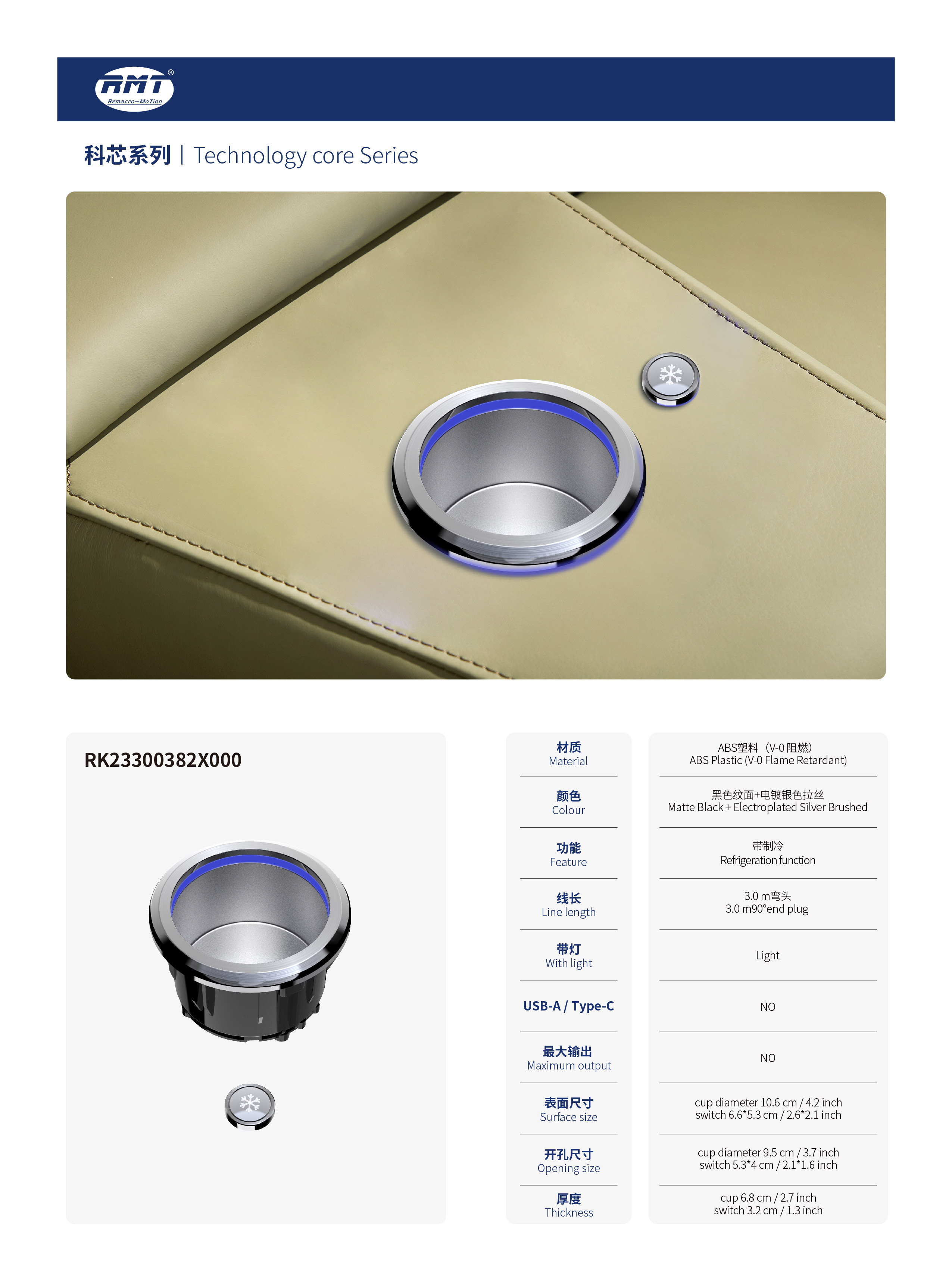 RMT®
Remacro—MoTion

科芯系列 | Technology core Series

RK23300382X000

| | |
|---|---|
| 材质 Material | ABS塑料（V-0 阻燃） ABS Plastic (V-0 Flame Retardant) |
| 颜色 Colour | 黑色纹面+电镀银色拉丝 Matte Black + Electroplated Silver Brushed |
| 功能 Feature | 带制冷 Refrigeration function |
| 线长 Line length | 3.0 m弯头 3.0 m90°end plug |
| 带灯 With light | Light |
| USB-A / Type-C | NO |
| 最大输出 Maximum output | NO |
| 表面尺寸 Surface size | cup diameter 10.6 cm / 4.2 inch switch 6.6*5.3 cm / 2.6*2.1 inch |
| 开孔尺寸 Opening size | cup diameter 9.5 cm / 3.7 inch switch 5.3*4 cm / 2.1*1.6 inch |
| 厚度 Thickness | cup 6.8 cm / 2.7 inch switch 3.2 cm / 1.3 inch |